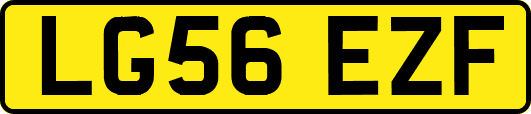 LG56 EZF